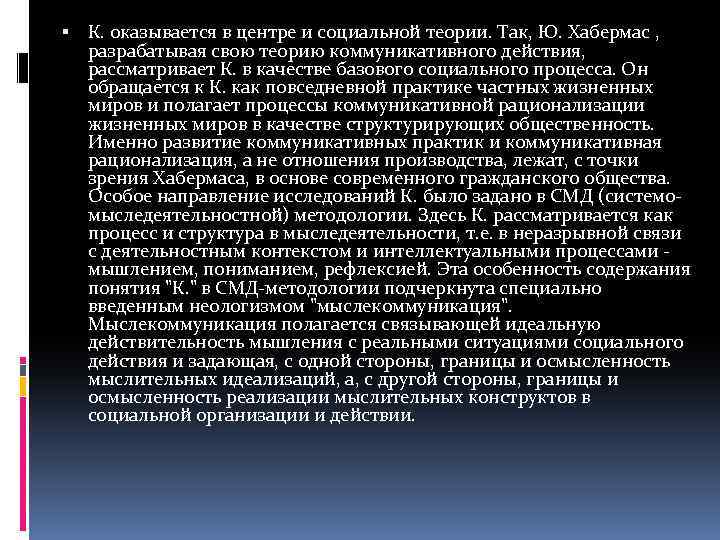 • К. оказывается в центре и социальной теории. Так, Ю. Хабермас , разрабатывая свою теорию коммуникативного действия, рассматривает К. в качестве базового социального процесса. Он обращается к К. как повседневной практике частных жизненных миров и полагает процессы коммуникативной рационализации жизненных миров в качестве структурирующих общественность. Именно развитие коммуникативных практик и коммуникативная рационализация, а не отношения производства, лежат, с точки зрения Хабермаса, в основе современного гражданского общества. Особое направление исследований К. было задано в СМД (системо-мыследеятельностной) методологии. Здесь К. рассматривается как процесс и структура в мыследеятельности, т.е. в неразрывной связи с деятельностным контекстом и интеллектуальными процессами - мышлением, пониманием, рефлексией. Эта особенность содержания понятия "К." в СМД-методологии подчеркнута специально введенным неологизмом "мыслекоммуникация". Мыслекоммуникация полагается связывающей идеальную действительность мышления с реальными ситуациями социального действия и задающая, с одной стороны, границы и осмысленность мыслительных идеализаций, а, с другой стороны, границы и осмысленность реализации мыслительных конструктов в социальной организации и действии.